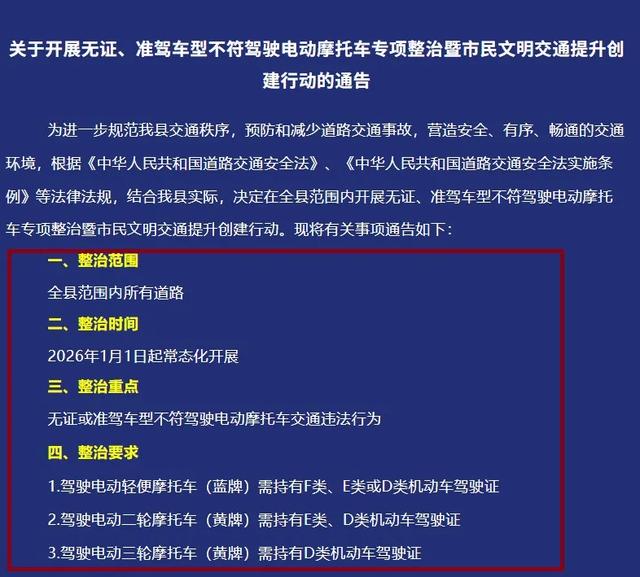 关于开展无证、准驾车型不符驾驶电动摩托车专项整治暨市民文明交通提升创建行动的通告

为进一步规范我县交通秩序，预防和减少道路交通事故，营造安全、有序、畅通的交通环境，根据《中华人民共和国道路交通安全法》、《中华人民共和国道路交通安全法实施条例》等法律法规，结合我县实际，决定在全县范围内开展无证、准驾车型不符驾驶电动摩托车专项整治暨市民文明交通提升创建行动。现将有关事项通告如下：

一、整治范围

全县范围内所有道路

二、整治时间

2026年1月1日起常态化开展

三、整治重点

无证或准驾车型不符驾驶电动摩托车交通违法行为

四、整治要求

1.驾驶电动轻便摩托车（蓝牌）需持有F类、E类或D类机动车驾驶证

2.驾驶电动二轮摩托车（黄牌）需持有E类、D类机动车驾驶证

3.驾驶电动三轮摩托车（黄牌）需持有D类机动车驾驶证